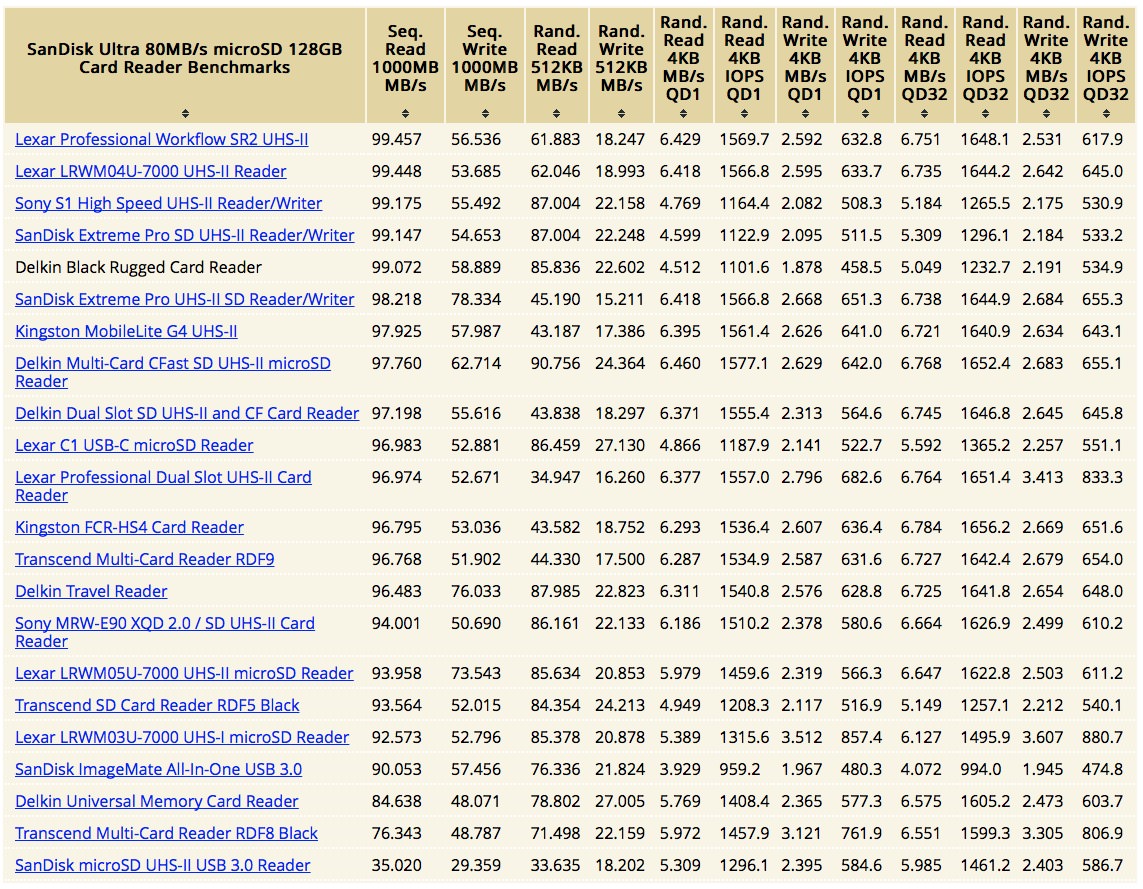 | SanDisk Ultra 80MB/s microSD 128GB Card Reader Benchmarks | Seq. Read 1000MB MB/s | Seq. Write 1000MB MB/s | Rand. Read 512KB MB/s | Rand. Write 512KB MB/s | Rand. Read 4KB MB/s QD1 | Rand. Read 4KB IOPS QD1 | Rand. Write 4KB MB/s QD1 | Rand. Write 4KB IOPS QD1 | Rand. Read 4KB MB/s QD32 | Rand. Read 4KB IOPS QD32 | Rand. Write 4KB MB/s QD32 | Rand. Write 4KB IOPS QD32 |
|---|---|---|---|---|---|---|---|---|---|---|---|---|
| Lexar Professional Workflow SR2 UHS-II | 99.457 | 56.536 | 61.883 | 18.247 | 6.429 | 1569.7 | 2.592 | 632.8 | 6.751 | 1648.1 | 2.531 | 617.9 |
| Lexar LRWM04U-7000 UHS-II Reader | 99.448 | 53.685 | 62.046 | 18.993 | 6.418 | 1566.8 | 2.595 | 633.7 | 6.735 | 1644.2 | 2.642 | 645.0 |
| Sony S1 High Speed UHS-II Reader/Writer | 99.175 | 55.492 | 87.004 | 22.158 | 4.769 | 1164.4 | 2.082 | 508.3 | 5.184 | 1265.5 | 2.175 | 530.9 |
| SanDisk Extreme Pro SD UHS-II Reader/Writer | 99.147 | 54.653 | 87.004 | 22.248 | 4.599 | 1122.9 | 2.095 | 511.5 | 5.309 | 1296.1 | 2.184 | 533.2 |
| Delkin Black Rugged Card Reader | 99.072 | 58.889 | 85.836 | 22.602 | 4.512 | 1101.6 | 1.878 | 458.5 | 5.049 | 1232.7 | 2.191 | 534.9 |
| SanDisk Extreme Pro UHS-II SD Reader/Writer | 98.218 | 78.334 | 45.190 | 15.211 | 6.418 | 1566.8 | 2.668 | 651.3 | 6.738 | 1644.9 | 2.684 | 655.3 |
| Kingston MobileLite G4 UHS-II | 97.925 | 57.987 | 43.187 | 17.386 | 6.395 | 1561.4 | 2.626 | 641.0 | 6.721 | 1640.9 | 2.634 | 643.1 |
| Delkin Multi-Card CFast SD UHS-II microSD Reader | 97.760 | 62.714 | 90.756 | 24.364 | 6.460 | 1577.1 | 2.629 | 642.0 | 6.768 | 1652.4 | 2.683 | 655.1 |
| Delkin Dual Slot SD UHS-II and CF Card Reader | 97.198 | 55.616 | 43.838 | 18.297 | 6.371 | 1555.4 | 2.313 | 564.6 | 6.745 | 1646.8 | 2.645 | 645.8 |
| Lexar C1 USB-C microSD Reader | 96.983 | 52.881 | 86.459 | 27.130 | 4.866 | 1187.9 | 2.141 | 522.7 | 5.592 | 1365.2 | 2.257 | 551.1 |
| Lexar Professional Dual Slot UHS-II Card Reader | 96.974 | 52.671 | 34.947 | 16.260 | 6.377 | 1557.0 | 2.796 | 682.6 | 6.764 | 1651.4 | 3.413 | 833.3 |
| Kingston FCR-HS4 Card Reader | 96.795 | 53.036 | 43.582 | 18.752 | 6.293 | 1536.4 | 2.607 | 636.4 | 6.784 | 1656.2 | 2.669 | 651.6 |
| Transcend Multi-Card Reader RDF9 | 96.768 | 51.902 | 44.330 | 17.500 | 6.287 | 1534.9 | 2.587 | 631.6 | 6.727 | 1642.4 | 2.679 | 654.0 |
| Delkin Travel Reader | 96.483 | 76.033 | 87.985 | 22.823 | 6.311 | 1540.8 | 2.576 | 628.8 | 6.725 | 1641.8 | 2.654 | 648.0 |
| Sony MRW-E90 XQD 2.0 / SD UHS-II Card Reader | 94.001 | 50.690 | 86.161 | 22.133 | 6.186 | 1510.2 | 2.378 | 580.6 | 6.664 | 1626.9 | 2.499 | 610.2 |
| Lexar LRWM05U-7000 UHS-II microSD Reader | 93.958 | 73.543 | 85.634 | 20.853 | 5.979 | 1459.6 | 2.319 | 566.3 | 6.647 | 1622.8 | 2.503 | 611.2 |
| Transcend SD Card Reader RDF5 Black | 93.564 | 52.015 | 84.354 | 24.213 | 4.949 | 1208.3 | 2.117 | 516.9 | 5.149 | 1257.1 | 2.212 | 540.1 |
| Lexar LRWM03U-7000 UHS-I microSD Reader | 92.573 | 52.796 | 85.378 | 20.878 | 5.389 | 1315.6 | 3.512 | 857.4 | 6.127 | 1495.9 | 3.607 | 880.7 |
| SanDisk ImageMate All-In-One USB 3.0 | 90.053 | 57.456 | 76.336 | 21.824 | 3.929 | 959.2 | 1.967 | 480.3 | 4.072 | 994.0 | 1.945 | 474.8 |
| Delkin Universal Memory Card Reader | 84.638 | 48.071 | 78.802 | 27.005 | 5.769 | 1408.4 | 2.365 | 577.3 | 6.575 | 1605.2 | 2.473 | 603.7 |
| Transcend Multi-Card Reader RDF8 Black | 76.343 | 48.787 | 71.498 | 22.159 | 5.972 | 1457.9 | 3.121 | 761.9 | 6.551 | 1599.3 | 3.305 | 806.9 |
| SanDisk microSD UHS-II USB 3.0 Reader | 35.020 | 29.359 | 33.635 | 18.202 | 5.309 | 1296.1 | 2.395 | 584.6 | 5.985 | 1461.2 | 2.403 | 586.7 |